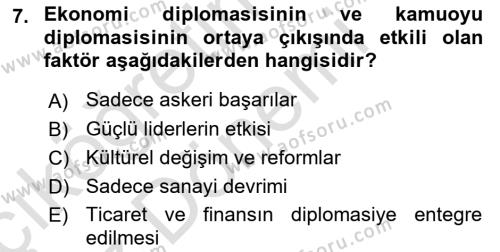 7. Ekonomi diplomasisinin ve kamuoyu diplomasisinin ortaya çıkışında etkili olan faktör aşağıdakilerden hangisidir?

A) Sadece askeri başarılar
B) Güçlü liderlerin etkisi
C) Kültürel değişim ve reformlar
D) Sadece sanayi devrimi
E) Ticaret ve finansın diplomasiye entegre edilmesi

www.aofsoru.com